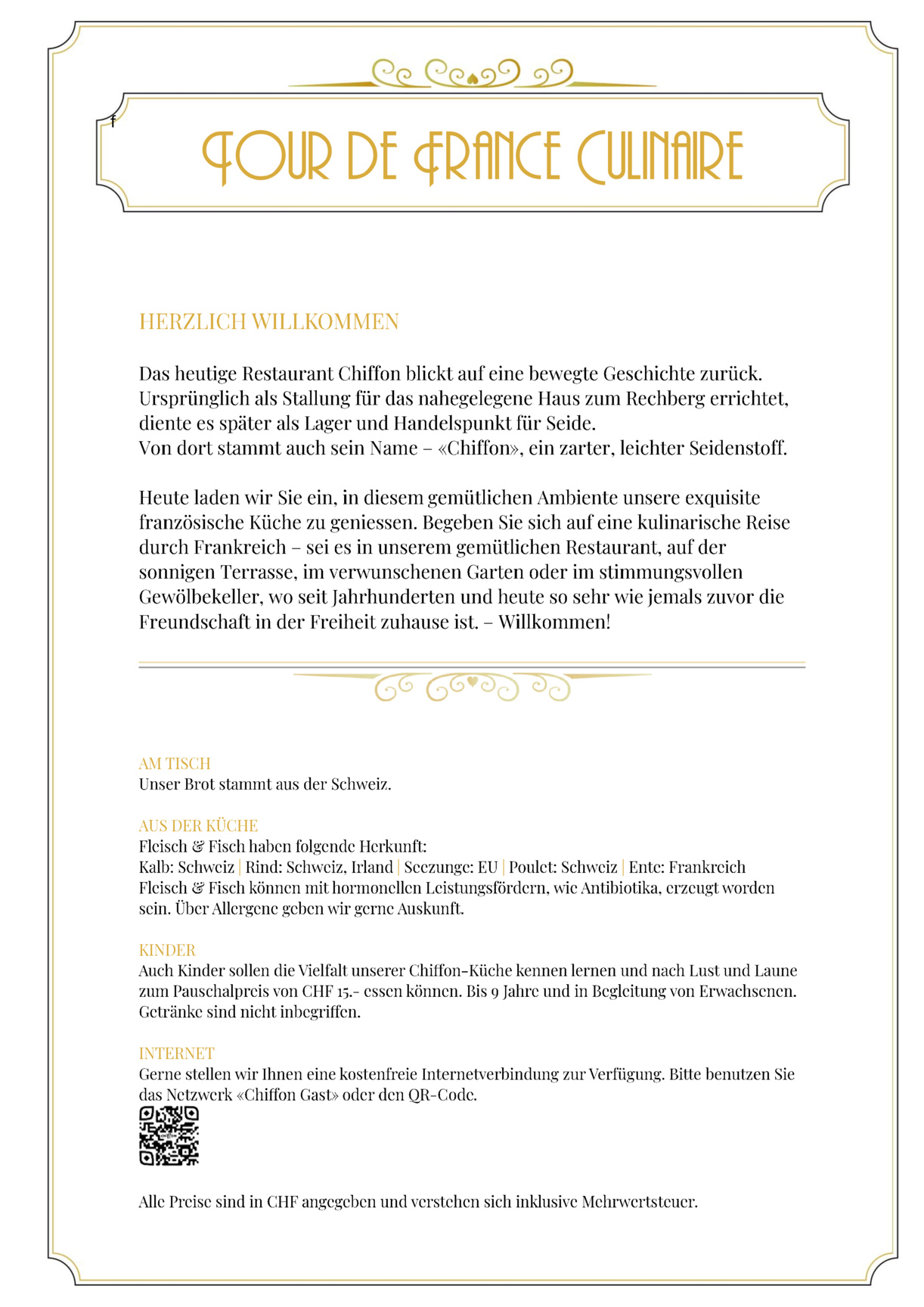 f

TOUR DE FRANCE CULINAIRE

HERZLICH WILLKOMMEN

Das heutige Restaurant Chiffon blickt auf eine bewegte Geschichte zurück. Ursprünglich als Stallung für das nahegelegene Haus zum Rechberg errichtet, diente es später als Lager und Handelspunkt für Seide.
Von dort stammt auch sein Name – «Chiffon», ein zarter, leichter Seidenstoff.

Heute laden wir Sie ein, in diesem gemütlichen Ambiente unsere exquisite französische Küche zu geniessen. Begeben Sie sich auf eine kulinarische Reise durch Frankreich – sei es in unserem gemütlichen Restaurant, auf der sonnigen Terrasse, im verwunschenen Garten oder im stimmungsvollen Gewölbekeller, wo seit Jahrhunderten und heute so sehr wie jemals zuvor die Freundschaft in der Freiheit zuhause ist. – Willkommen!

AM TISCH
Unser Brot stammt aus der Schweiz.

AUS DER KÜCHE
Fleisch & Fisch haben folgende Herkunft:
Kalb: Schweiz | Rind: Schweiz, Irland | Seezunge: EU | Poulet: Schweiz | Ente: Frankreich
Fleisch & Fisch können mit hormonellen Leistungsfördern, wie Antibiotika, erzeugt worden sein. Über Allergene geben wir gerne Auskunft.

KINDER
Auch Kinder sollen die Vielfalt unserer Chiffon-Küche kennen lernen und nach Lust und Laune zum Pauschalpreis von CHF 15.- essen können. Bis 9 Jahre und in Begleitung von Erwachsenen. Getränke sind nicht inbegriffen.

INTERNET
Gerne stellen wir Ihnen eine kostenfreie Internetverbindung zur Verfügung. Bitte benutzen Sie das Netzwerk «Chiffon Gast» oder den QR-Code.

CHIFFON

Alle Preise sind in CHF angegeben und verstehen sich inklusive Mehrwertsteuer.